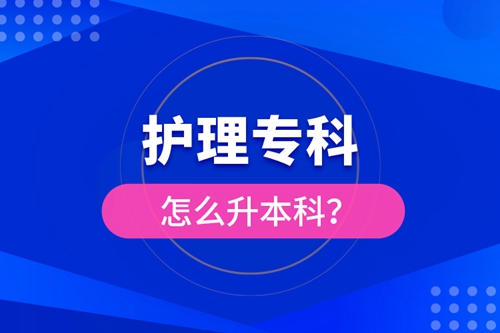 护理专科

怎么升本科？